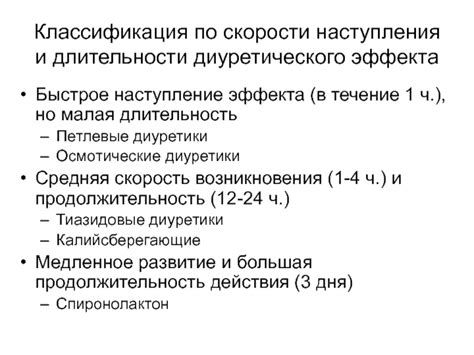 Классификация по скорости наступления и длительности диуретического эффекта

• Быстрое наступление эффекта (в течение 1 ч.), но малая длительность
– Петлевые диуретики
– Осмотические диуретики
• Средняя скорость возникновения (1-4 ч.) и продолжительность (12-24 ч.)
– Тиазидовые диуретики
– Калийсберегающие
• Медленное развитие и большая продолжительность действия (3 дня)
– Спиронолактон